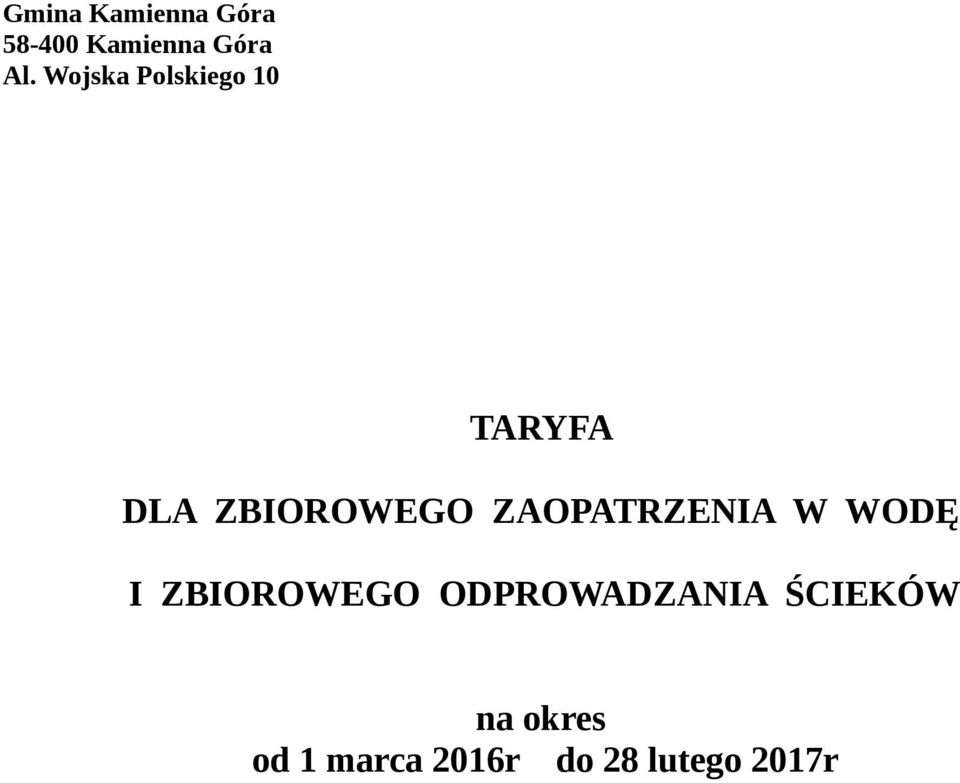 Gmina Kamienna Góra
58-400 Kamienna Góra
Al. Wojska Polskiego 10

TARYFA

DLA ZBIOROWEGO ZAOPATRZENIA W WODĘ

I ZBIOROWEGO ODPROWADZANIA ŚCIEKÓW

na okres
od 1 marca 2016r do 28 lutego 2017r